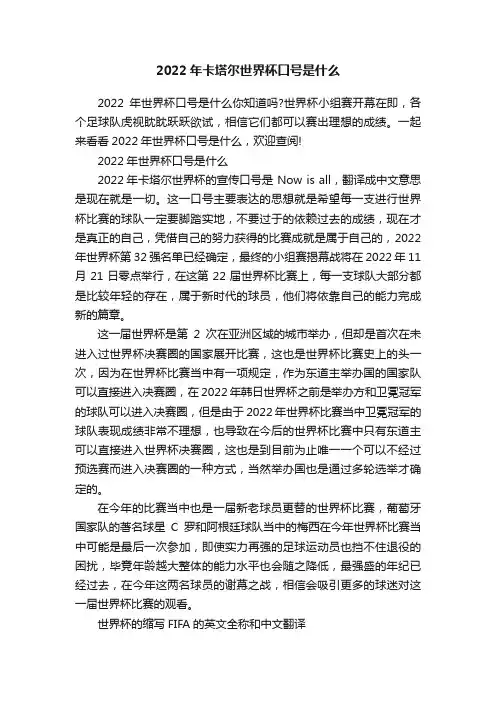 2022 年卡塔尔世界杯口号是什么

2022 年世界杯口号是什么你知道吗?世界杯小组赛开幕在即，各个足球队虎视眈眈跃跃欲试，相信它们都可以赛出理想的成绩。一起来看看 2022 年世界杯口号是什么，欢迎查阅!

2022 年世界杯口号是什么

2022 年卡塔尔世界杯的宣传口号是 Now is all，翻译成中文意思是现在就是一切。这一口号主要表达的思想就是希望每一支进行世界杯比赛的球队一定要脚踏实地，不要过于的依赖过去的成绩，现在才是真正的自己，凭借自己的努力获得的比赛成就是属于自己的，2022 年世界杯第 32 强名单已经确定，最终的小组赛揭幕战将在 2022 年 11 月 21 日零点举行，在这第 22 届世界杯比赛上，每一支球队大部分都是比较年轻的存在，属于新时代的球员，他们将依靠自己的能力完成新的篇章。

这一届世界杯是第 2 次在亚洲区域的城市举办，但却是首次在未进入过世界杯决赛圈的国家展开比赛，这也是世界杯比赛史上的头一次，因为在世界杯比赛当中有一项规定，作为东道主举办国的国家队可以直接进入决赛圈，在 2022 年韩日世界杯之前是举办方和卫冕冠军的球队可以进入决赛圈，但是由于 2022 年世界杯比赛当中卫冕冠军的球队表现成绩非常不理想，也导致在今后的世界杯比赛中只有东道主可以直接进入世界杯决赛圈，这也是到目前为止唯一一个可以不经过预选赛而进入决赛圈的一种方式，当然举办国也是通过多轮选举才确定的。

在今年的比赛当中也是一届新老球员更替的世界杯比赛，葡萄牙国家队的著名球星 C 罗和阿根廷球队当中的梅西在今年世界杯比赛当中可能是最后一次参加，即使实力再强的足球运动员也挡不住退役的困扰，毕竟年龄越大整体的能力水平也会随之降低，最强盛的年纪已经过去，在今年这两名球员的谢幕之战，相信会吸引更多的球迷对这一届世界杯比赛的观看。

世界杯的缩写 FIFA 的英文全称和中文翻译